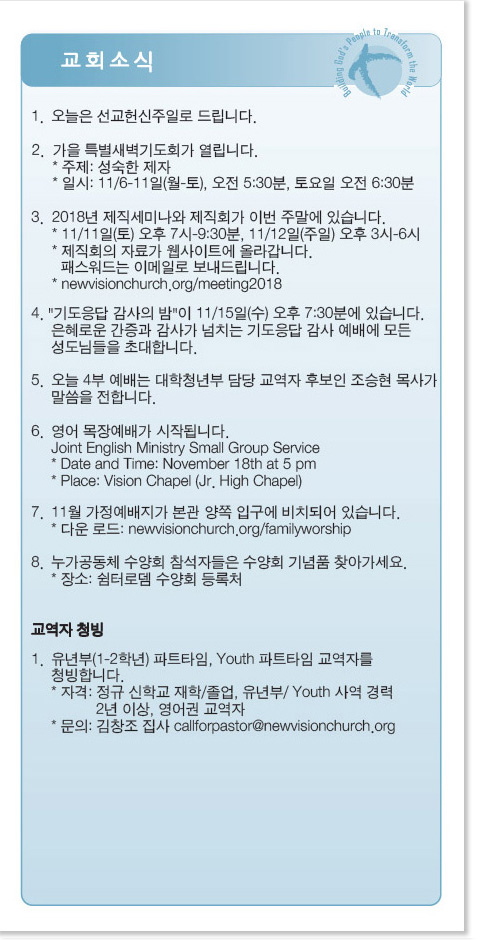 교회소식

Building God's People to Transform the World

1. 오늘은 선교헌신주일로 드립니다.

2. 가을 특별새벽기도회가 열립니다.
* 주제: 성숙한 제자
* 일시: 11/6-11일(월-토), 오전 5:30분, 토요일 오전 6:30분

3. 2018년 제직세미나와 제직회가 이번 주말에 있습니다.
* 11/11일(토) 오후 7시-9:30분, 11/12일(주일) 오후 3시-6시
* 제직회의 자료가 웹사이트에 올라갑니다. 패스워드는 이메일로 보내드립니다.
* newvisionchurch.org/meeting2018

4. "기도응답 감사의 밤"이 11/15일(수) 오후 7:30분에 있습니다. 은혜로운 간증과 감사가 넘치는 기도응답 감사 예배에 모든 성도님들을 초대합니다.

5. 오늘 4부 예배는 대학청년부 담당 교역자 후보인 조승현 목사가 말씀을 전합니다.

6. 영어 목장예배가 시작됩니다.
Joint English Ministry Small Group Service
* Date and Time: November 18th at 5 pm
* Place: Vision Chapel (Jr. High Chapel)

7. 11월 가정예배지가 본관 양쪽 입구에 비치되어 있습니다.
* 다운 로드: newvisionchurch.org/familyworship

8. 누가공동체 수양회 참석자들은 수양회 기념품 찾아가세요.
* 장소: 쉼터로뎀 수양회 등록처

교역자 청빙

1. 유년부(1-2학년) 파트타임, Youth 파트타임 교역자를 청빙합니다.
* 자격: 정규 신학교 재학/졸업, 유년부/ Youth 사역 경력 2년 이상, 영어권 교역자
* 문의: 김창조 집사 callforpastor@newvisionchurch.org